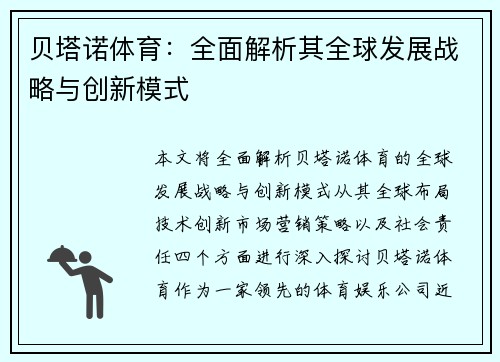 贝塔诺体育：全面解析其全球发展战略与创新模式

本文将全面解析贝塔诺体育的全球发展战略与创新模式从其全球布局技术创新市场营销策略以及社会责任四个方面进行深入探讨贝塔诺体育作为一家领先的体育娱乐公司近